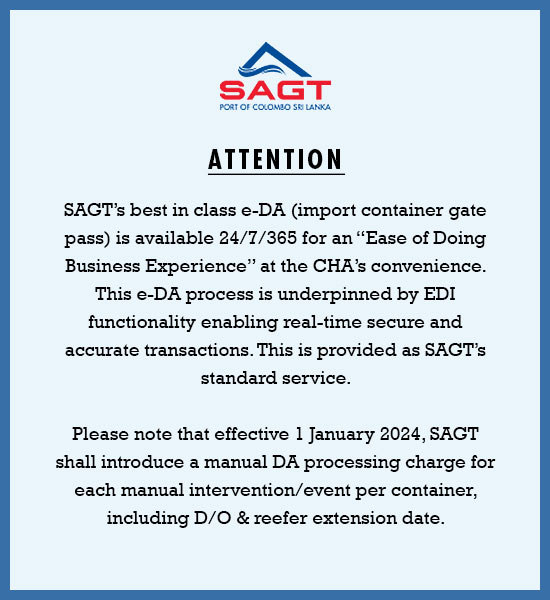 SAGT
PORT OF COLOMBO SRI LANKA

ATTENTION

SAGT's best in class e-DA (import container gate pass) is available 24/7/365 for an "Ease of Doing Business Experience" at the CHA's convenience. This e-DA process is underpinned by EDI functionality enabling real-time secure and accurate transactions. This is provided as SAGT's standard service.

Please note that effective 1 January 2024, SAGT shall introduce a manual DA processing charge for each manual intervention/event per container, including D/O & reefer extension date.